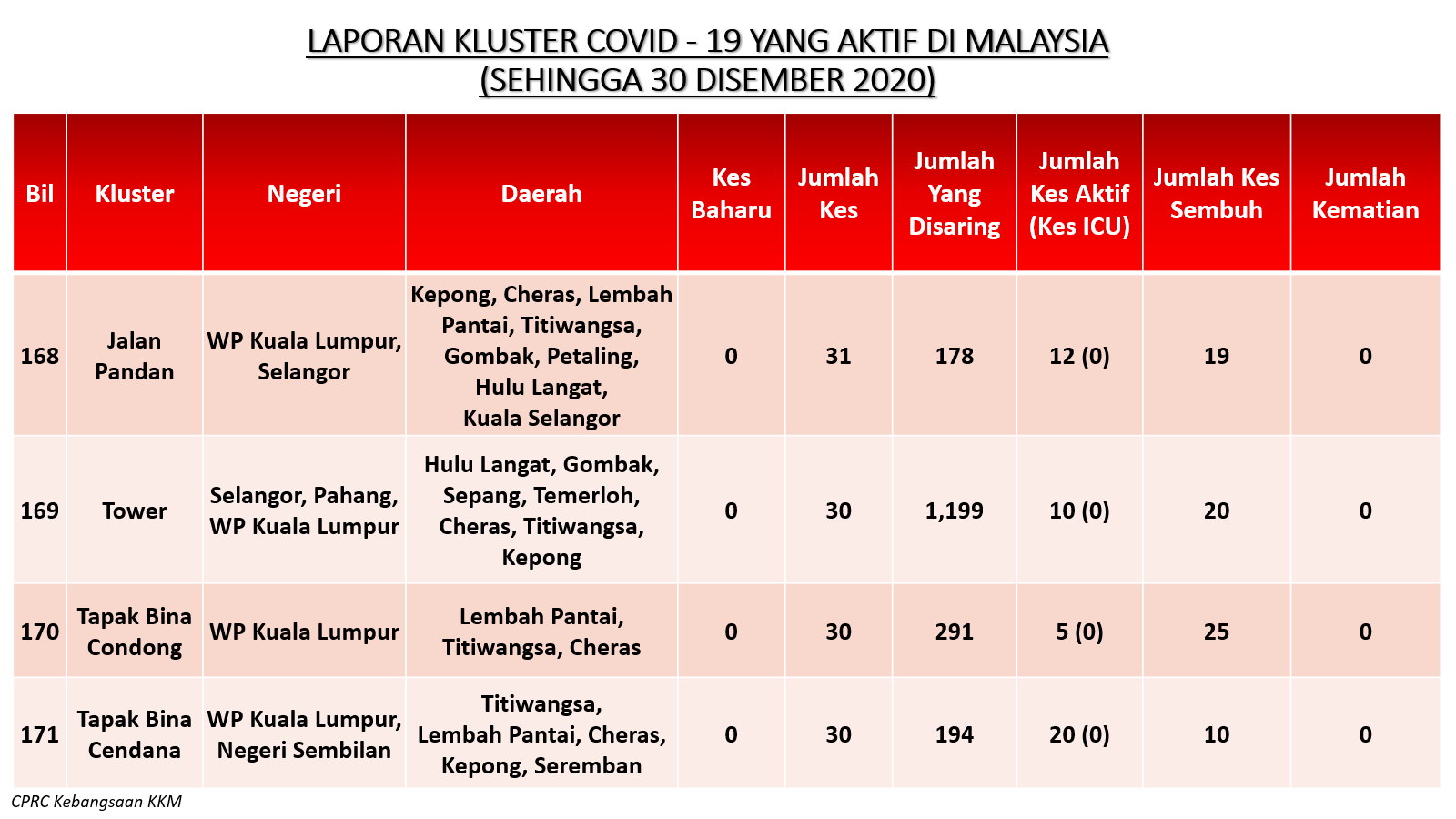 LAPORAN KLUSTER COVID - 19 YANG AKTIF DI MALAYSIA
(SEHINGGA 30 DISEMBER 2020)

| Bil | Kluster | Negeri | Daerah | Kes Baharu | Jumlah Kes | Jumlah Yang Disaring | Jumlah Kes Aktif (Kes ICU) | Jumlah Kes Sembuh | Jumlah Kematian |
|---|---|---|---|---|---|---|---|---|---|
| 168 | Jalan Pandan | WP Kuala Lumpur, Selangor | Kepong, Cheras, Lembah Pantai, Titiwangsa, Gombak, Petaling, Hulu Langat, Kuala Selangor | 0 | 31 | 178 | 12 (0) | 19 | 0 |
| 169 | Tower | Selangor, Pahang, WP Kuala Lumpur | Hulu Langat, Gombak, Sepang, Temerloh, Cheras, Titiwangsa, Kepong | 0 | 30 | 1,199 | 10 (0) | 20 | 0 |
| 170 | Tapak Bina Condong | WP Kuala Lumpur | Lembah Pantai, Titiwangsa, Cheras | 0 | 30 | 291 | 5 (0) | 25 | 0 |
| 171 | Tapak Bina Cendana | WP Kuala Lumpur, Negeri Sembilan | Titiwangsa, Lembah Pantai, Cheras, Kepong, Seremban | 0 | 30 | 194 | 20 (0) | 10 | 0 |

CPRC Kebangsaan KKM